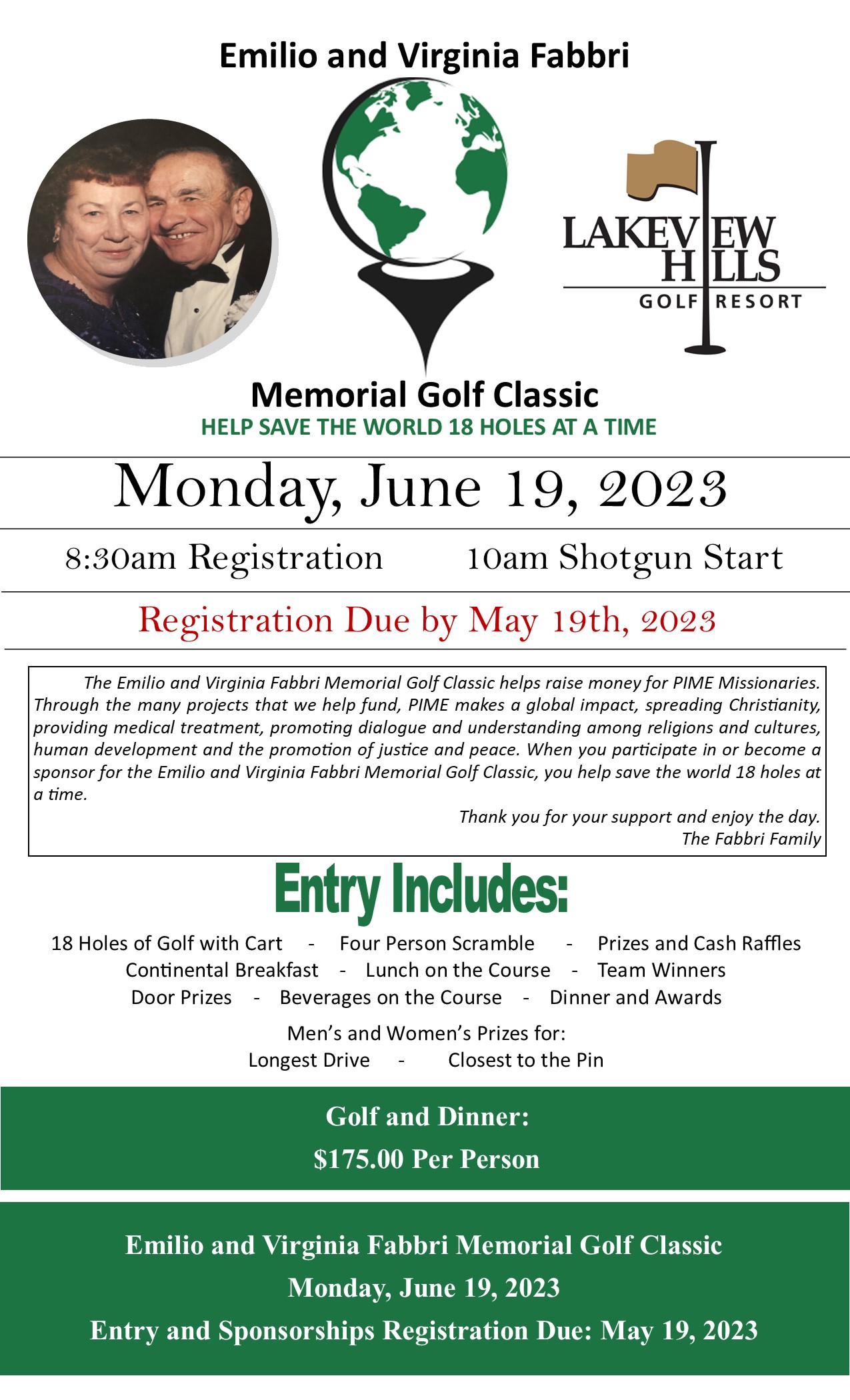 Emilio and Virginia Fabbri

LAKEVIEW HILLS
GOLF RESORT

Memorial Golf Classic
HELP SAVE THE WORLD 18 HOLES AT A TIME

Monday, June 19, 2023

8:30am Registration 10am Shotgun Start

Registration Due by May 19th, 2023

The Emilio and Virginia Fabbri Memorial Golf Classic helps raise money for PIME Missionaries. Through the many projects that we help fund, PIME makes a global impact, spreading Christianity, providing medical treatment, promoting dialogue and understanding among religions and cultures, human development and the promotion of justice and peace. When you participate in or become a sponsor for the Emilio and Virginia Fabbri Memorial Golf Classic, you help save the world 18 holes at a time.

Thank you for your support and enjoy the day.
The Fabbri Family

Entry Includes:

18 Holes of Golf with Cart - Four Person Scramble - Prizes and Cash Raffles
Continental Breakfast - Lunch on the Course - Team Winners
Door Prizes - Beverages on the Course - Dinner and Awards

Men's and Women's Prizes for:
Longest Drive - Closest to the Pin

Golf and Dinner:
$175.00 Per Person

Emilio and Virginia Fabbri Memorial Golf Classic
Monday, June 19, 2023
Entry and Sponsorships Registration Due: May 19, 2023